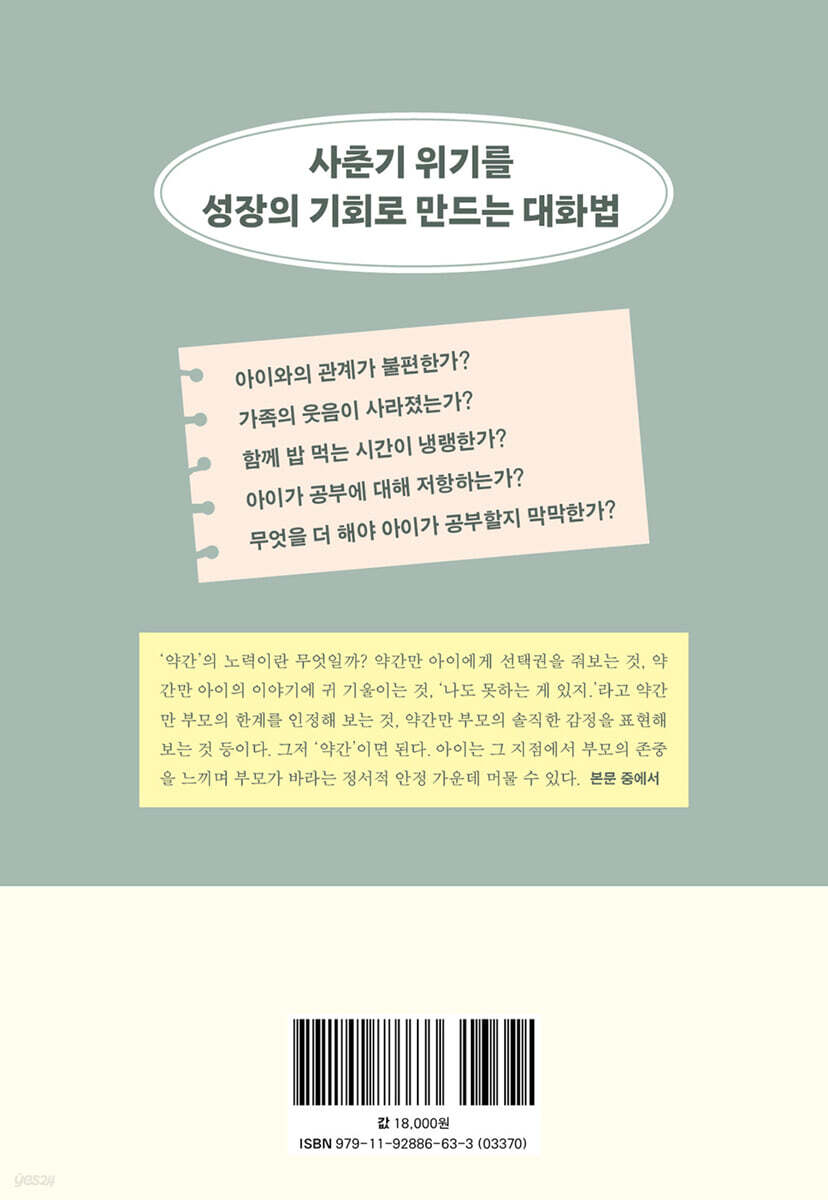 사춘기 위기를
성장의 기회로 만드는 대화법

아이와의 관계가 불편한가?

가족의 웃음이 사라졌는가?

함께 밥 먹는 시간이 냉랭한가?

아이가 공부에 대해 저항하는가?

무엇을 더 해야 아이가 공부할지 막막한가?

'약간'의 노력이란 무엇일까? 약간만 아이에게 선택권을 줘보는 것, 약간만 아이의 이야기에 귀 기울이는 것, '나도 못하는 게 있지.'라고 약간만 부모의 한계를 인정해 보는 것, 약간만 부모의 솔직한 감정을 표현해 보는 것 등이다. 그저 '약간'이면 된다. 아이는 그 지점에서 부모의 존중을 느끼며 부모가 바라는 정서적 안정 가운데 머물 수 있다. 본문 중에서

값 18,000원
ISBN 979-11-92886-63-3 (03370)

yes24